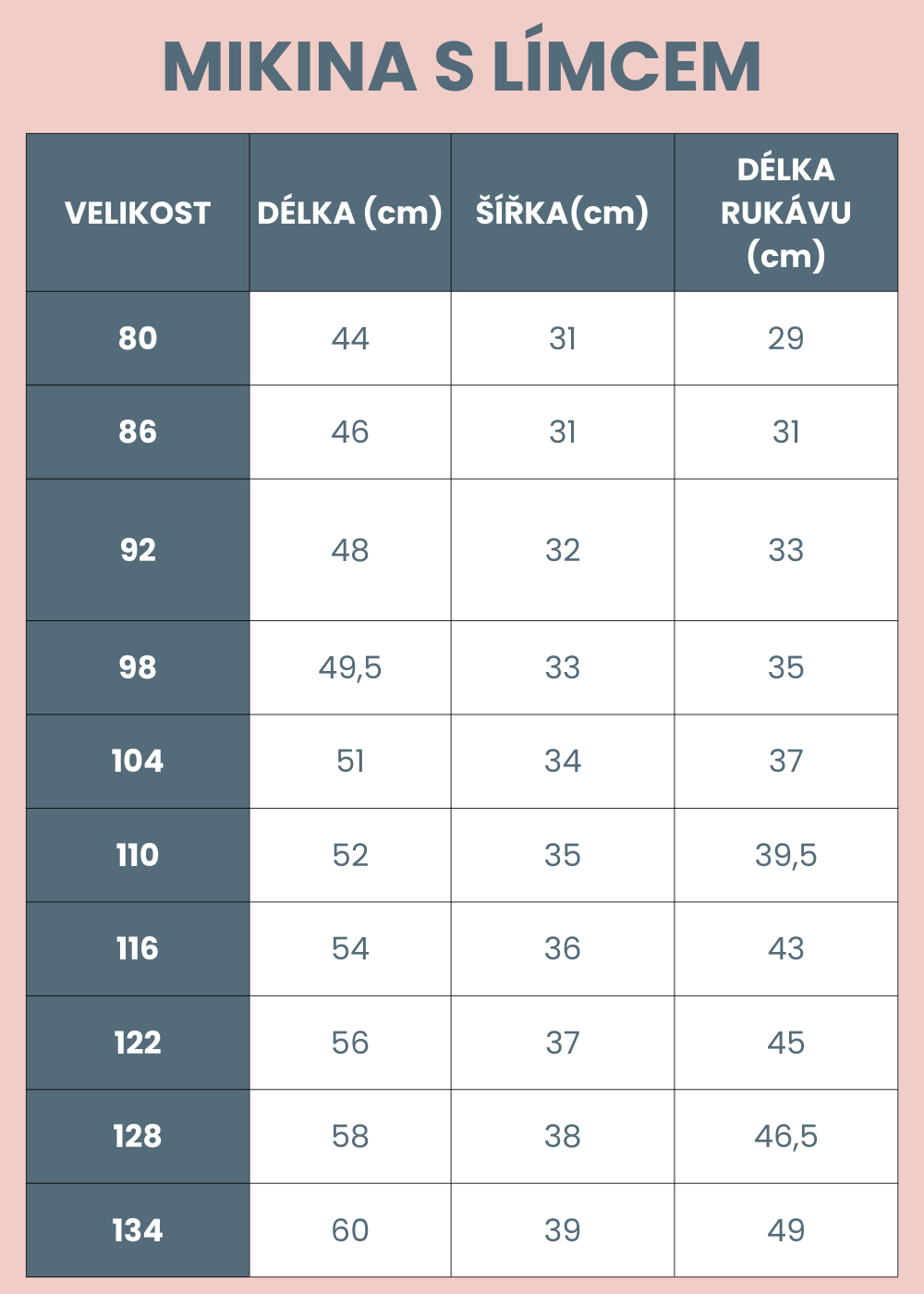 MIKINA S LÍMCEM

| VELIKOST | DÉLKA (cm) | ŠÍŘKA(cm) | DÉLKA RUKÁVU (cm) |
|---|---|---|---|
| 80 | 44 | 31 | 29 |
| 86 | 46 | 31 | 31 |
| 92 | 48 | 32 | 33 |
| 98 | 49,5 | 33 | 35 |
| 104 | 51 | 34 | 37 |
| 110 | 52 | 35 | 39,5 |
| 116 | 54 | 36 | 43 |
| 122 | 56 | 37 | 45 |
| 128 | 58 | 38 | 46,5 |
| 134 | 60 | 39 | 49 |